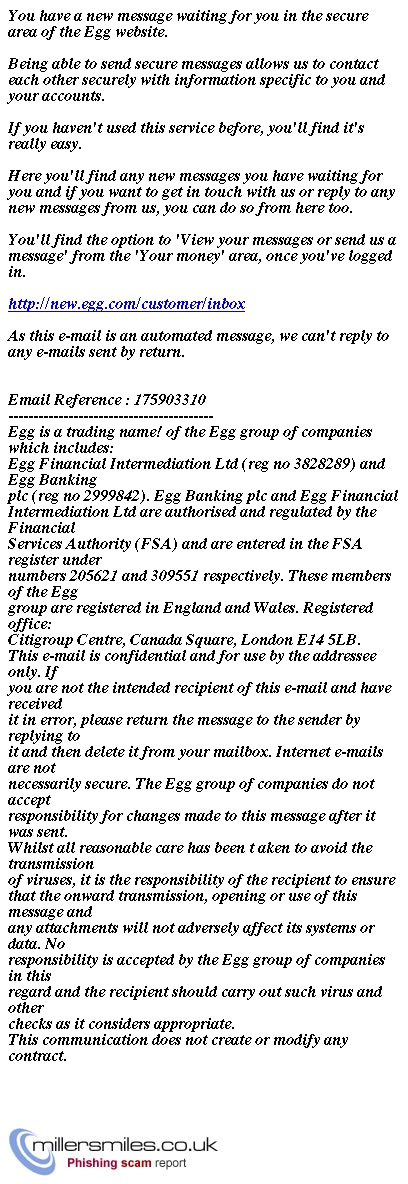 You have a new message waiting for you in the secure area of the Egg website.

Being able to send secure messages allows us to contact each other securely with information specific to you and your accounts.

If you haven't used this service before, you'll find it's really easy.

Here you'll find any new messages you have waiting for you and if you want to get in touch with us or reply to any new messages from us, you can do so from here too.

You'll find the option to 'View your messages or send us a message' from the 'Your money' area, once you've logged in.

http://new.egg.com/customer/inbox

As this e-mail is an automated message, we can't reply to any e-mails sent by return.

Email Reference : 175903310
-----------------------------------------
Egg is a trading name! of the Egg group of companies which includes:
Egg Financial Intermediation Ltd (reg no 3828289) and Egg Banking
plc (reg no 2999842). Egg Banking plc and Egg Financial Intermediation Ltd are authorised and regulated by the Financial
Services Authority (FSA) and are entered in the FSA register under
numbers 205621 and 309551 respectively. These members of the Egg
group are registered in England and Wales. Registered office:
Citigroup Centre, Canada Square, London E14 5LB.
This e-mail is confidential and for use by the addressee only. If
you are not the intended recipient of this e-mail and have received
it in error, please return the message to the sender by replying to
it and then delete it from your mailbox. Internet e-mails are not
necessarily secure. The Egg group of companies do not accept
responsibility for changes made to this message after it was sent.
Whilst all reasonable care has been t aken to avoid the transmission
of viruses, it is the responsibility of the recipient to ensure that the onward transmission, opening or use of this message and
any attachments will not adversely affect its systems or data. No
responsibility is accepted by the Egg group of companies in this
regard and the recipient should carry out such virus and other
checks as it considers appropriate.
This communication does not create or modify any contract.

millersmiles.co.uk
Phishing scam report